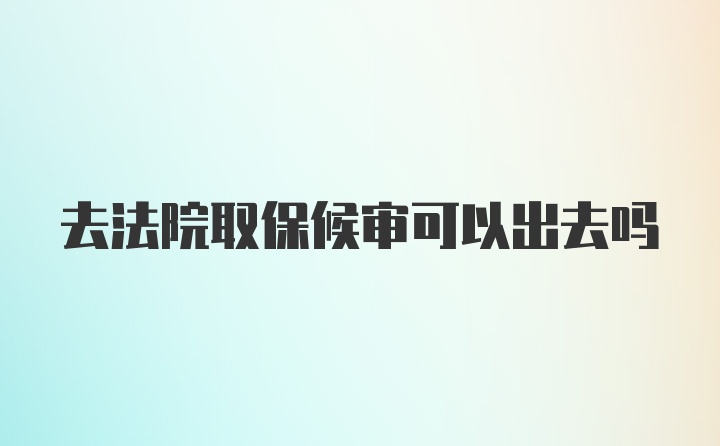 去法院取保候审可以出去吗